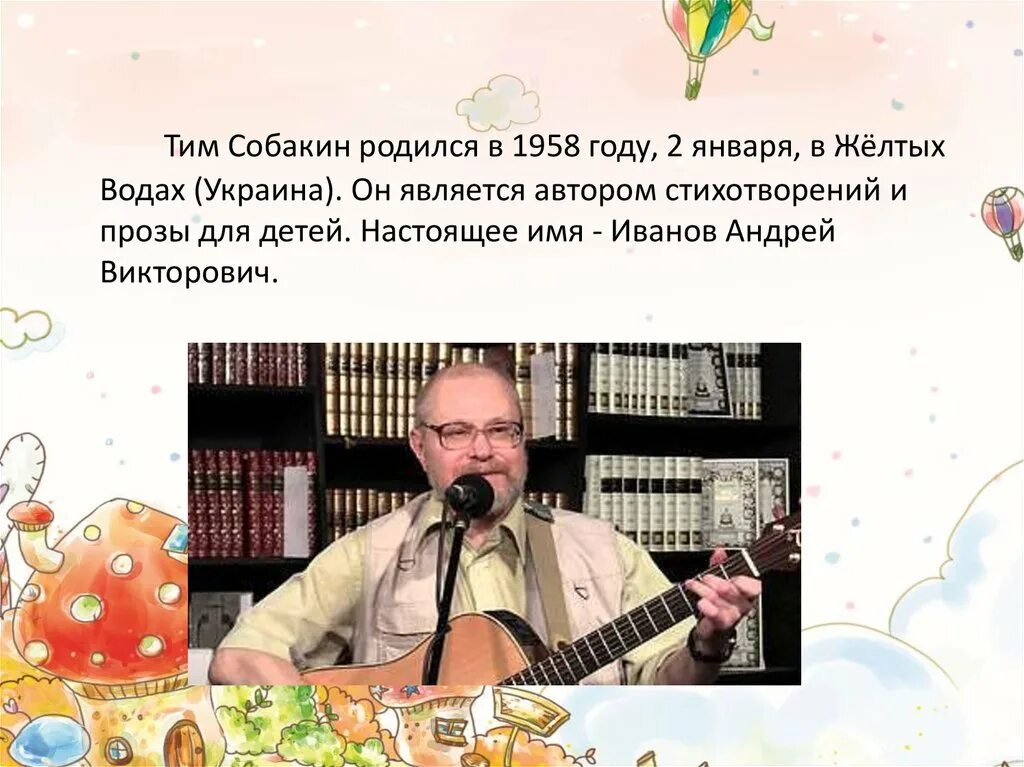 Тим Собакин родился в 1958 году, 2 января, в Жёлтых Водах (Украина). Он является автором стихотворений и прозы для детей. Настоящее имя - Иванов Андрей Викторович.